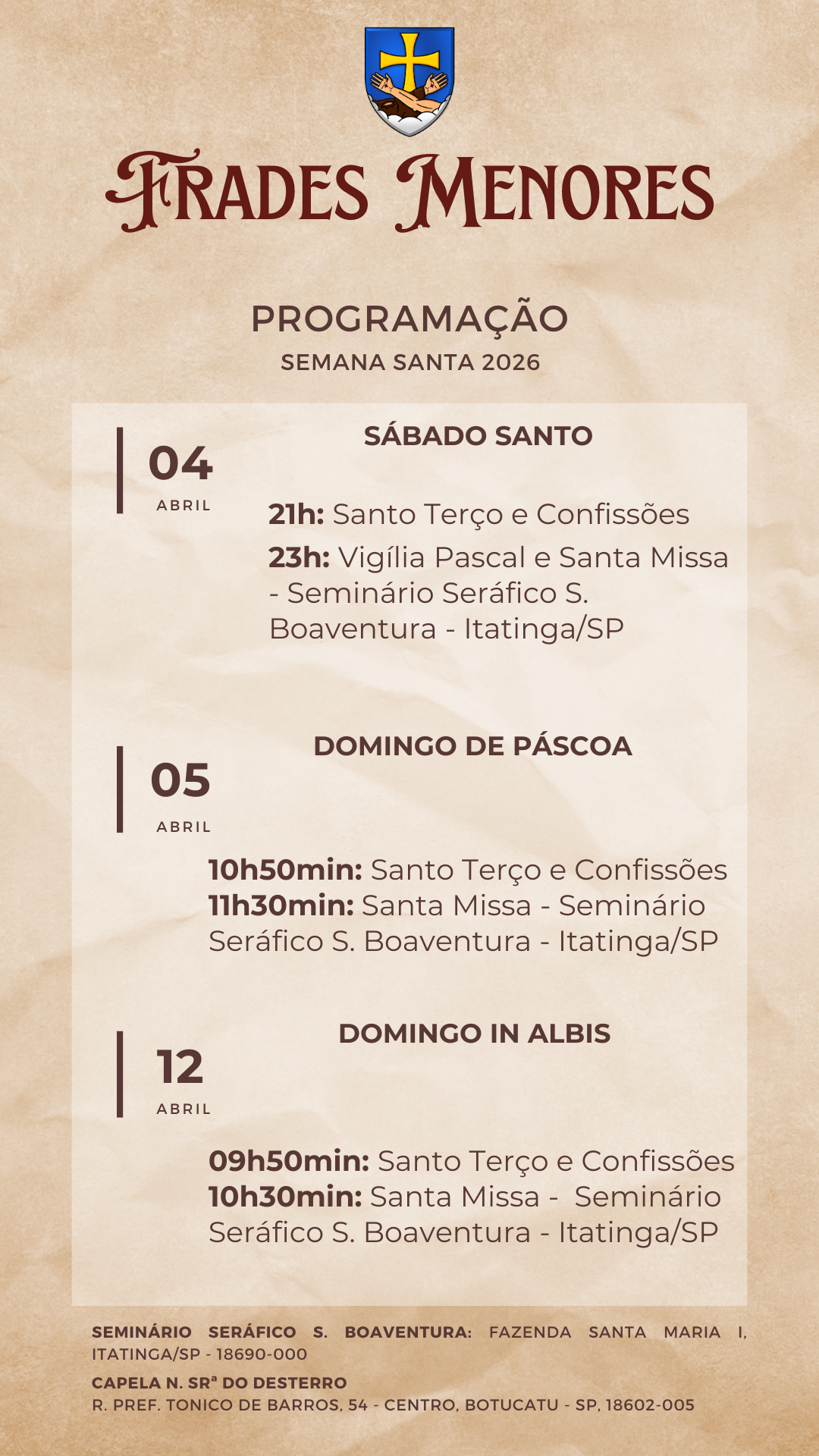 FRADES MENORES

PROGRAMAÇÃO
SEMANA SANTA 2026

04
ABRIL

SÁBADO SANTO

21h: Santo Terço e Confissões
23h: Vigília Pascal e Santa Missa - Seminário Seráfico S. Boaventura - Itatinga/SP

05
ABRIL

DOMINGO DE PÁSCOA

10h50min: Santo Terço e Confissões
11h30min: Santa Missa - Seminário Seráfico S. Boaventura - Itatinga/SP

12
ABRIL

DOMINGO IN ALBIS

09h50min: Santo Terço e Confissões
10h30min: Santa Missa - Seminário Seráfico S. Boaventura - Itatinga/SP

SEMINÁRIO SERÁFICO S. BOAVENTURA: FAZENDA SANTA MARIA I, ITATINGA/SP - 18690-000

CAPELA N. SRª DO DESTERRO
R. PREF. TONICO DE BARROS, 54 - CENTRO, BOTUCATU - SP, 18602-005